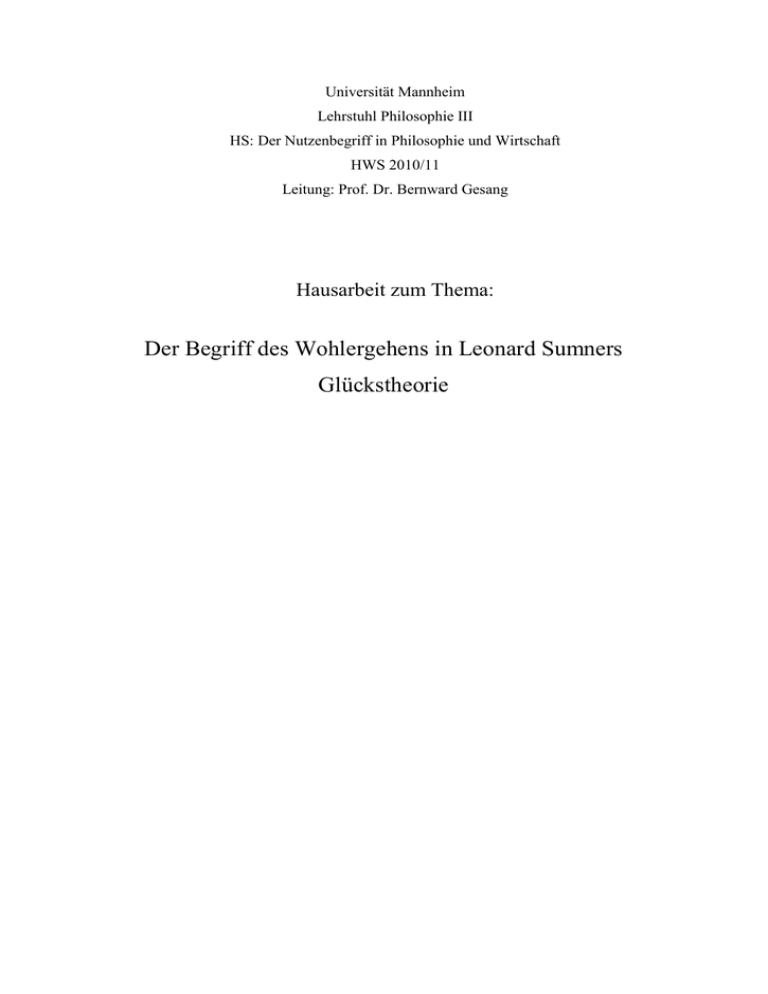 Universität Mannheim
Lehrstuhl Philosophie III
HS: Der Nutzenbegriff in Philosophie und Wirtschaft
HWS 2010/11
Leitung: Prof. Dr. Bernward Gesang

Hausarbeit zum Thema:

Der Begriff des Wohlergehens in Leonard Sumners Glückstheorie